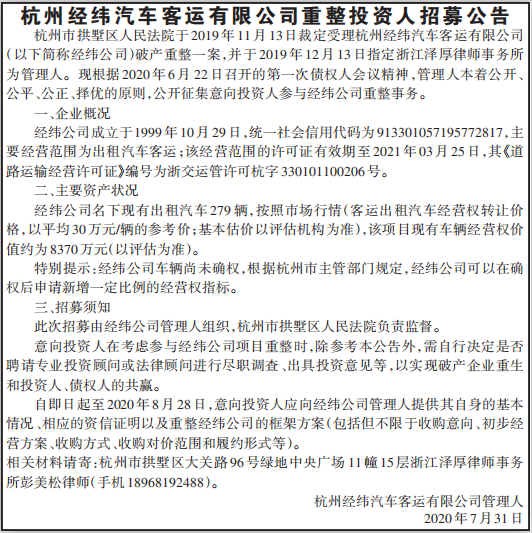 杭州经纬汽车客运有限公司重整投资人招募公告

杭州市拱墅区人民法院于2019年11月13日裁定受理杭州经纬汽车客运有限公司（以下简称经纬公司）破产重整一案，并于2019年12月13日指定浙江泽厚律师事务所为管理人。现根据2020年6月22日召开的第一次债权人会议精神，管理人本着公开、公平、公正、择优的原则，公开征集意向投资人参与经纬公司重整事务。

一、企业概况

经纬公司成立于1999年10月29日，统一社会信用代码为91330105719577281​7，主要经营范围为出租汽车客运；该经营范围的许可证有效期至2021年03月25日，其《道路运输经营许可证》编号为浙交运管许可杭字330101100206号。

二、主要资产状况

经纬公司名下现有出租汽车279辆，按照市场行情（客运出租汽车经营权转让价格，以平均30万元/辆的参考价；基本估价以评估机构为准），该项目现有车辆经营权价值约为8370万元（以评估为准）。

特别提示：经纬公司车辆尚未确权，根据杭州市主管部门规定，经纬公司可以在确权后申请新增一定比例的经营权指标。

三、招募须知

此次招募由经纬公司管理人组织，杭州市拱墅区人民法院负责监督。

意向投资人在考虑参与经纬公司项目重整时，除参考本公告外，需自行决定是否聘请专业投资顾问或法律顾问进行尽职调查、出具投资意见等，以实现破产企业重生和投资人、债权人的共赢。

自即日起至2020年8月28日，意向投资人应向经纬公司管理人提供其自身的基本情况、相应的资信证明以及重整经纬公司的框架方案（包括但不限于收购意向、初步经营方案、收购方式、收购对价范围和履约形式等）。

相关材料请寄：杭州市拱墅区大关路96号绿地中央广场11幢15层浙江泽厚律师事务所彭美松律师（手机18968192488）。

杭州经纬汽车客运有限公司管理人

2020年7月31日